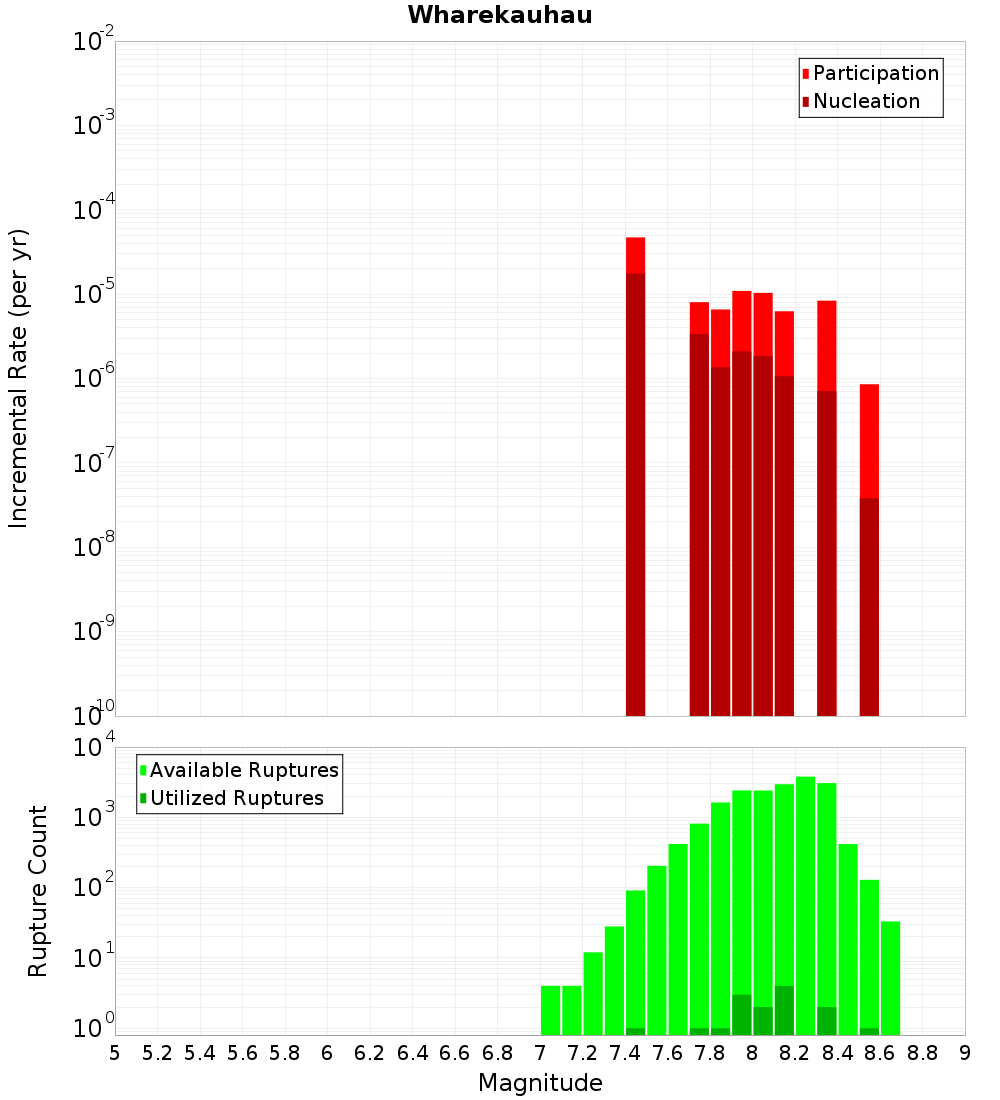 Wharekauhau

Participation
Nucleation

Incremental Rate (per yr)

$10^{-2}$
$10^{-3}$
$10^{-4}$
$10^{-5}$
$10^{-6}$
$10^{-7}$
$10^{-8}$
$10^{-9}$
$10^{-10}$

Available Ruptures
Utilized Ruptures

Rupture Count

$10^{4}$
$10^{3}$
$10^{2}$
$10^{1}$
$10^{0}$

5 5.2 5.4 5.6 5.8 6 6.2 6.4 6.6 6.8 7 7.2 7.4 7.6 7.8 8 8.2 8.4 8.6 8.8 9

Magnitude